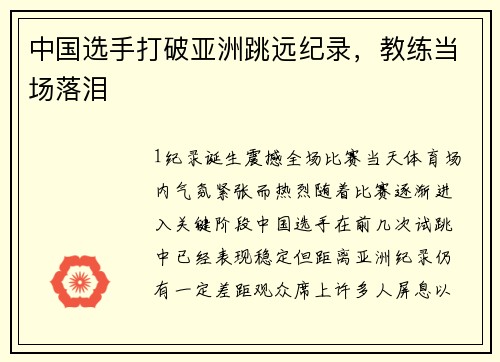 中国选手打破亚洲跳远纪录，教练当场落泪

1纪录诞生震撼全场比赛当天体育场内气氛紧张而热烈随着比赛逐渐进入关键阶段中国选手在前几次试跳中已经表现稳定但距离亚洲纪录仍有一定差距观众席上许多人屏息以